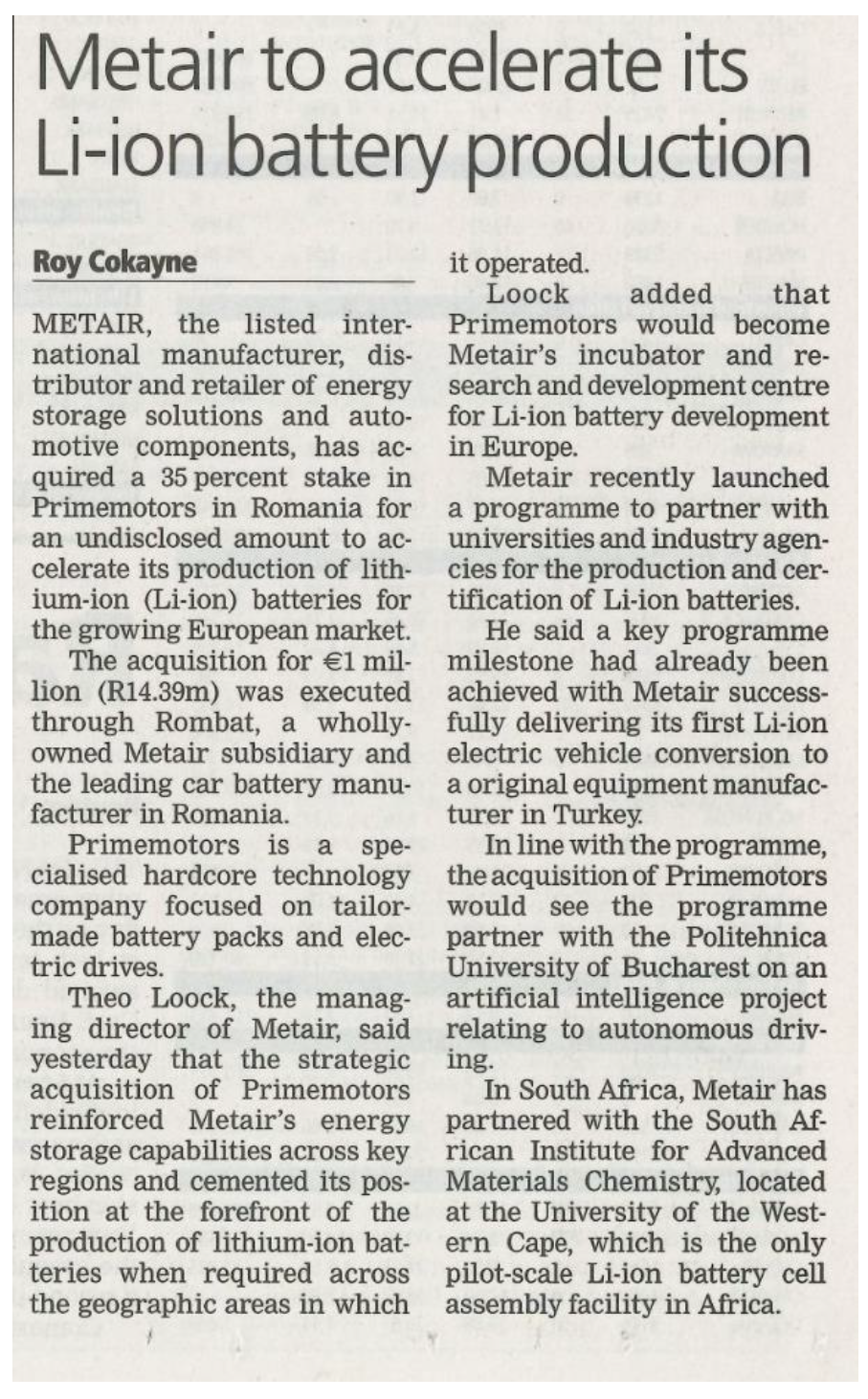 Metair to accelerate its Li-ion battery production

Roy Cokayne

METAIR, the listed international manufacturer, distributor and retailer of energy storage solutions and automotive components, has acquired a 35 percent stake in Primemotors in Romania for an undisclosed amount to accelerate its production of lithium-ion (Li-ion) batteries for the growing European market.

The acquisition for €1 million (R14.39m) was executed through Rombat, a wholly-owned Metair subsidiary and the leading car battery manufacturer in Romania.

Primemotors is a specialised hardcore technology company focused on tailor-made battery packs and electric drives.

Theo Loock, the managing director of Metair, said yesterday that the strategic acquisition of Primemotors reinforced Metair's energy storage capabilities across key regions and cemented its position at the forefront of the production of lithium-ion batteries when required across the geographic areas in which it operated.

Loock added that Primemotors would become Metair's incubator and research and development centre for Li-ion battery development in Europe.

Metair recently launched a programme to partner with universities and industry agencies for the production and certification of Li-ion batteries.

He said a key programme milestone had already been achieved with Metair successfully delivering its first Li-ion electric vehicle conversion to a original equipment manufacturer in Turkey.

In line with the programme, the acquisition of Primemotors would see the programme partner with the Politehnica University of Bucharest on an artificial intelligence project relating to autonomous driving.

In South Africa, Metair has partnered with the South African Institute for Advanced Materials Chemistry, located at the University of the Western Cape, which is the only pilot-scale Li-ion battery cell assembly facility in Africa.